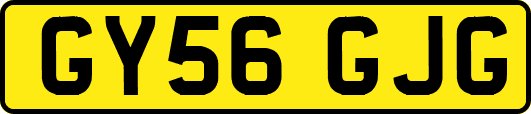 GY56 GJG